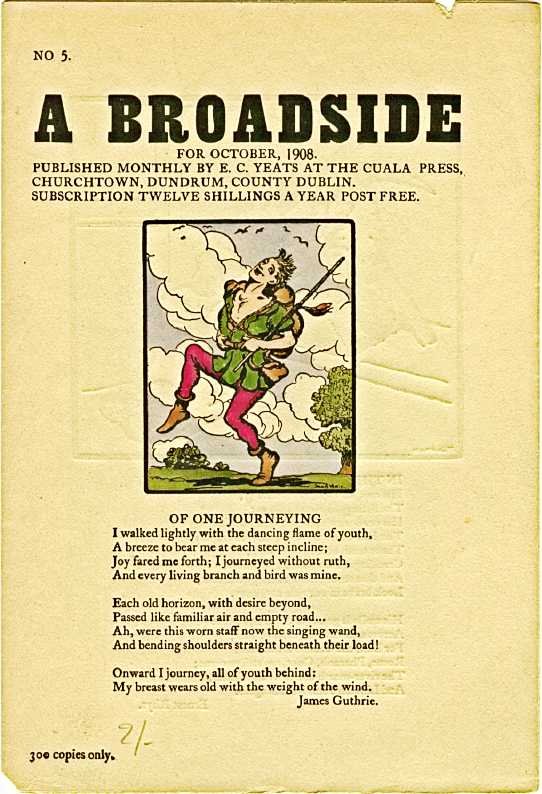 NO 5.

A BROADSIDE

FOR OCTOBER, 1908.
PUBLISHED MONTHLY BY E. C. YEATS AT THE CUALA PRESS,
CHURCHTOWN, DUNDRUM, COUNTY DUBLIN.
SUBSCRIPTION TWELVE SHILLINGS A YEAR POST FREE.

OF ONE JOURNEYING
I walked lightly with the dancing flame of youth,
A breeze to bear me at each steep incline;
Joy fared me forth; I journeyed without ruth,
And every living branch and bird was mine.

Each old horizon, with desire beyond,
Passed like familiar air and empty road...
Ah, were this worn staff now the singing wand,
And bending shoulders straight beneath their load!

Onward I journey, all of youth behind:
My breast wears old with the weight of the wind.
James Guthrie.

2/-

300 copies only.